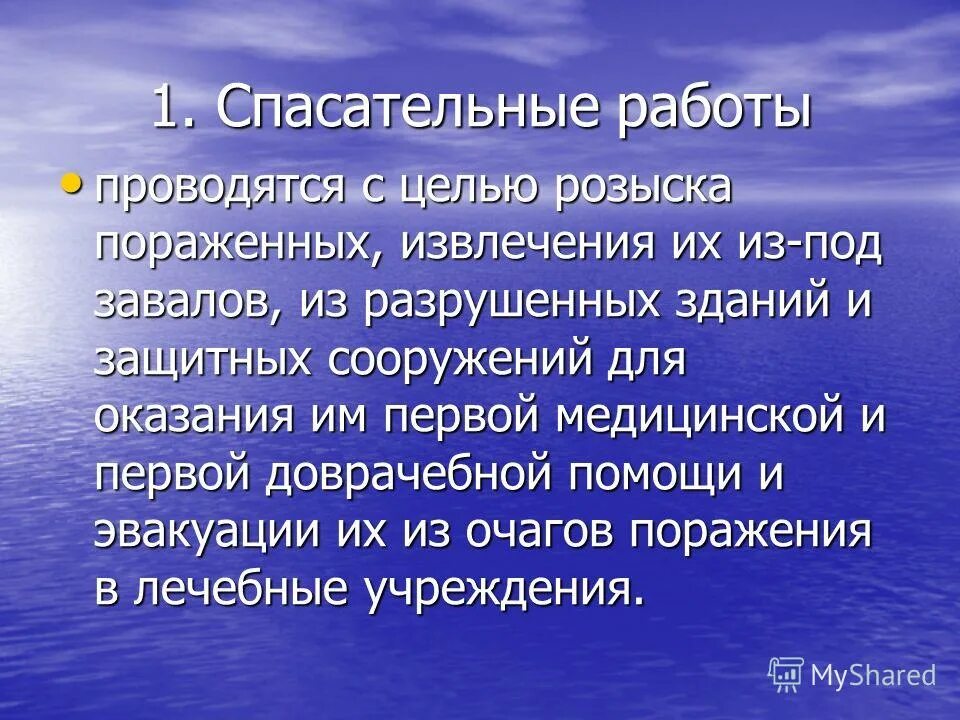 1. Спасательные работы

• проводятся с целью розыска пораженных, извлечения их из-под завалов, из разрушенных зданий и защитных сооружений для оказания им первой медицинской и первой доврачебной помощи и эвакуации их из очагов поражения в лечебные учреждения.

MyShared